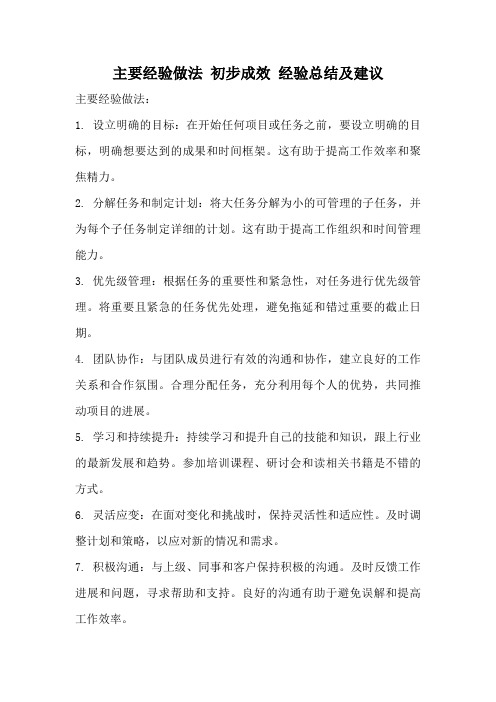 主要经验做法 初步成效 经验总结及建议

主要经验做法：

1. 设立明确的目标：在开始任何项目或任务之前，要设立明确的目标，明确想要达到的成果和时间框架。这有助于提高工作效率和聚焦精力。

2. 分解任务和制定计划：将大任务分解为小的可管理的子任务，并为每个子任务制定详细的计划。这有助于提高工作组织和时间管理能力。

3. 优先级管理：根据任务的重要性和紧急性，对任务进行优先级管理。将重要且紧急的任务优先处理，避免拖延和错过重要的截止日期。

4. 团队协作：与团队成员进行有效的沟通和协作，建立良好的工作关系和合作氛围。合理分配任务，充分利用每个人的优势，共同推动项目的进展。

5. 学习和持续提升：持续学习和提升自己的技能和知识，跟上行业的最新发展和趋势。参加培训课程、研讨会和读相关书籍是不错的方式。

6. 灵活应变：在面对变化和挑战时，保持灵活性和适应性。及时调整计划和策略，以应对新的情况和需求。

7. 积极沟通：与上级、同事和客户保持积极的沟通。及时反馈工作进展和问题，寻求帮助和支持。良好的沟通有助于避免误解和提高工作效率。